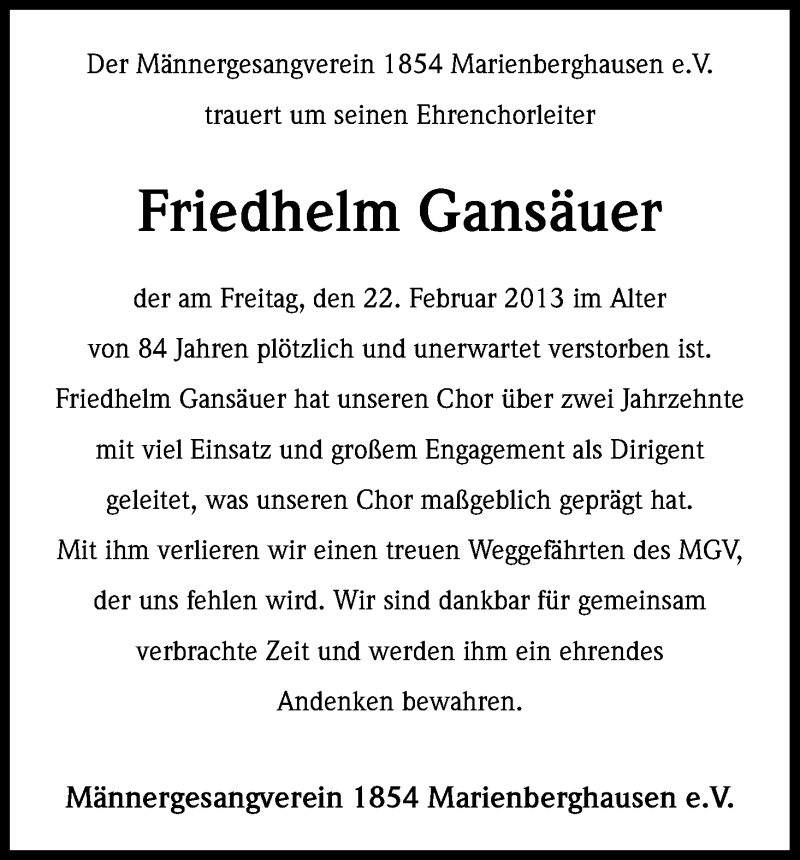 Der Männergesangverein 1854 Marienberghausen e.V.
trauert um seinen Ehrenchorleiter

Friedhelm Gansäuer

der am Freitag, den 22. Februar 2013 im Alter von 84 Jahren plötzlich und unerwartet verstorben ist. Friedhelm Gansäuer hat unseren Chor über zwei Jahrzehnte mit viel Einsatz und großem Engagement als Dirigent geleitet, was unseren Chor maßgeblich geprägt hat. Mit ihm verlieren wir einen treuen Weggefährten des MGV, der uns fehlen wird. Wir sind dankbar für gemeinsam verbrachte Zeit und werden ihm ein ehrendes Andenken bewahren.

Männergesangverein 1854 Marienberghausen e.V.